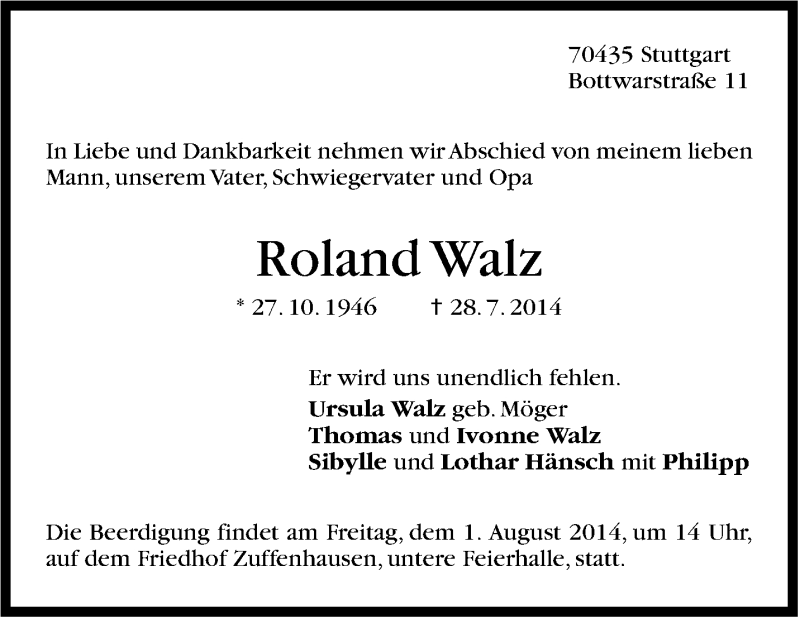 70435 Stuttgart
Bottwarstraße 11

In Liebe und Dankbarkeit nehmen wir Abschied von meinem lieben Mann, unserem Vater, Schwiegervater und Opa

Roland Walz

* 27. 10. 1946 † 28. 7. 2014

Er wird uns unendlich fehlen.
Ursula Walz geb. Möger
Thomas und Ivonne Walz
Sibylle und Lothar Hänsch mit Philipp

Die Beerdigung findet am Freitag, dem 1. August 2014, um 14 Uhr, auf dem Friedhof Zuffenhausen, untere Feierhalle, statt.